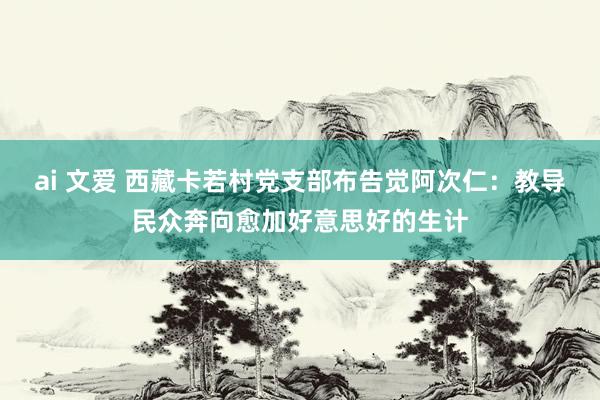 ai 文爱 西藏卡若村党支部布告觉阿次仁：教导民众奔向愈加好意思好的生计